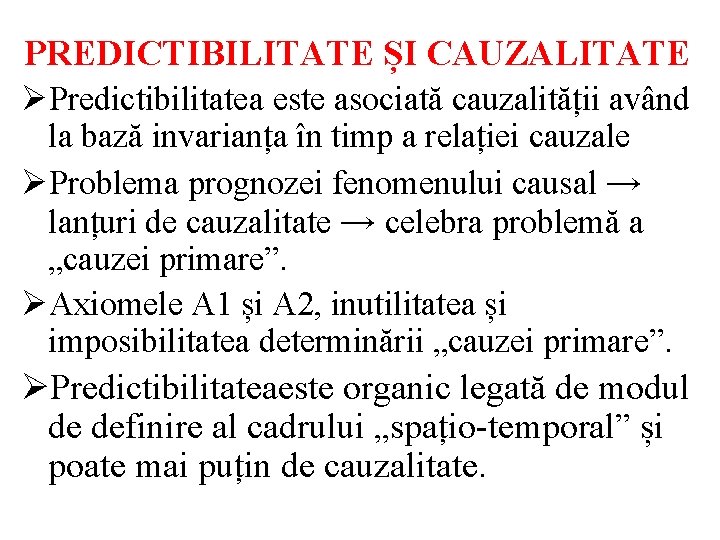 PREDICTIBILITATE ȘI CAUZALITATE

➢Predictibilitatea este asociată cauzalității având la bază invarianța în timp a relației cauzale

➢Problema prognozei fenomenului causal → lanțuri de cauzalitate → celebra problemă a „cauzei primare”.

➢Axiomele A1 și A2, inutilitatea și imposibilitatea determinării „cauzei primare”.

➢Predictibilitateaeste organic legată de modul de definire al cadrului „spațio-temporal” și poate mai puțin de cauzalitate.